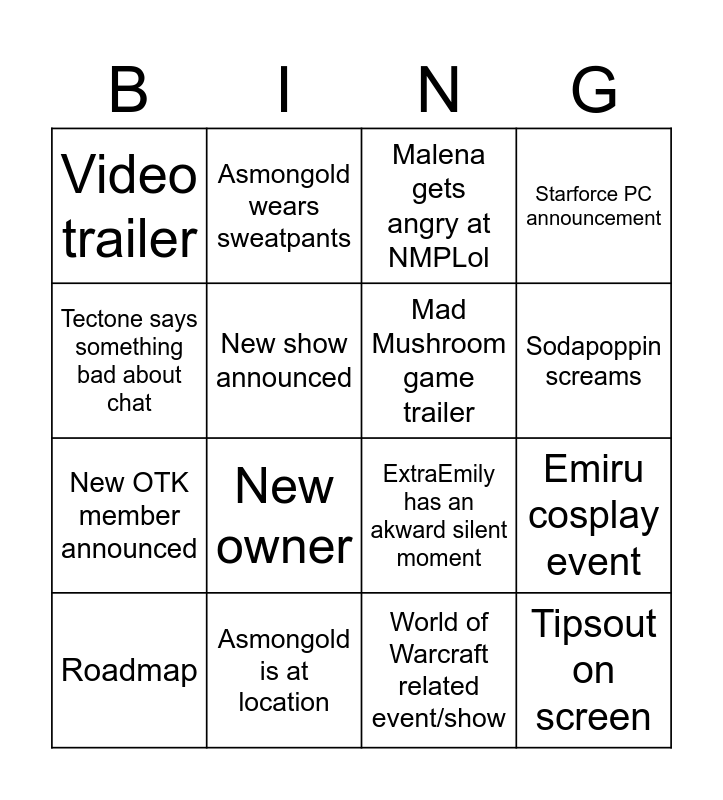 | B | I | N | G |
|---|---|---|---|
| Video trailer | Asmongold wears sweatpants | Malena gets angry at NMPLol | Starforce PC announcement |
| Tectone says something bad about chat | New show announced | Mad Mushroom game trailer | Sodapoppin screams |
| New OTK member announced | New owner | ExtraEmily has an akward silent moment | Emiru cosplay event |
| Roadmap | Asmongold is at location | World of Warcraft related event/show | Tipsout on screen |